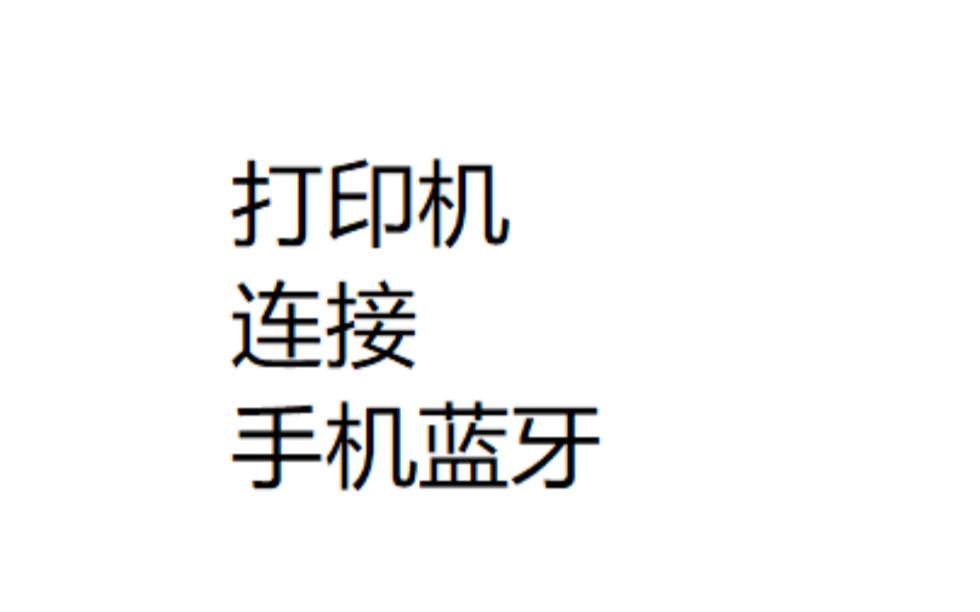 打印机
连接
手机蓝牙